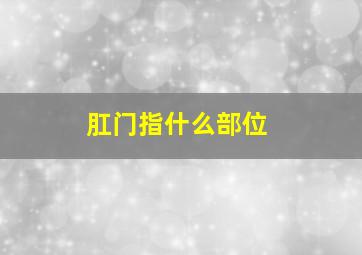 肛门指什么部位